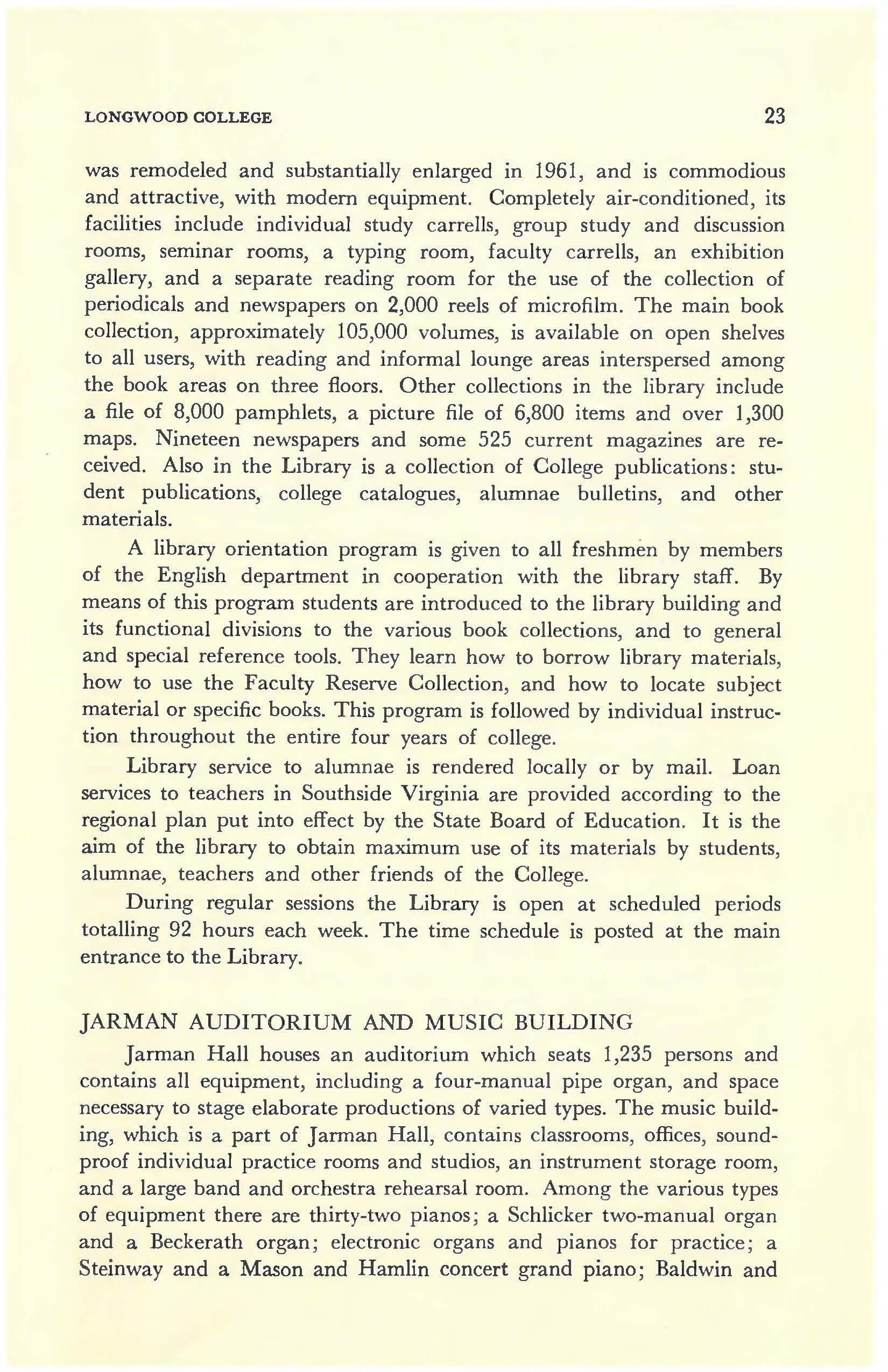 LONGWOOD COLLEGE 23

was remodeled and substantially enlarged in 1961, and is commodious and attractive, with modern equipment. Completely air-conditioned, its facilities include individual study carrells, group study and discussion rooms, seminar rooms, a typing room, faculty carrells, an exhibition gallery, and a separate reading room for the use of the collection of periodicals and newspapers on 2,000 reels of microfilm. The main book collection, approximately 105,000 volumes, is available on open shelves to all users, with reading and informal lounge areas interspersed among the book areas on three floors. Other collections in the library include a file of 8,000 pamphlets, a picture file of 6,800 items and over 1,300 maps. Nineteen newspapers and some 525 current magazines are received. Also in the Library is a collection of College publications: student publications, college catalogues, alumnae bulletins, and other materials.

A library orientation program is given to all freshmen by members of the English department in cooperation with the library staff. By means of this program students are introduced to the library building and its functional divisions to the various book collections, and to general and special reference tools. They learn how to borrow library materials, how to use the Faculty Reserve Collection, and how to locate subject material or specific books. This program is followed by individual instruction throughout the entire four years of college.

Library service to alumnae is rendered locally or by mail. Loan services to teachers in Southside Virginia are provided according to the regional plan put into effect by the State Board of Education. It is the aim of the library to obtain maximum use of its materials by students, alumnae, teachers and other friends of the College.

During regular sessions the Library is open at scheduled periods totalling 92 hours each week. The time schedule is posted at the main entrance to the Library.

JARMAN AUDITORIUM AND MUSIC BUILDING

Jarman Hall houses an auditorium which seats 1,235 persons and contains all equipment, including a four-manual pipe organ, and space necessary to stage elaborate productions of varied types. The music building, which is a part of Jarman Hall, contains classrooms, offices, soundproof individual practice rooms and studios, an instrument storage room, and a large band and orchestra rehearsal room. Among the various types of equipment there are thirty-two pianos; a Schlicker two-manual organ and a Beckerath organ; electronic organs and pianos for practice; a Steinway and a Mason and Hamlin concert grand piano; Baldwin and